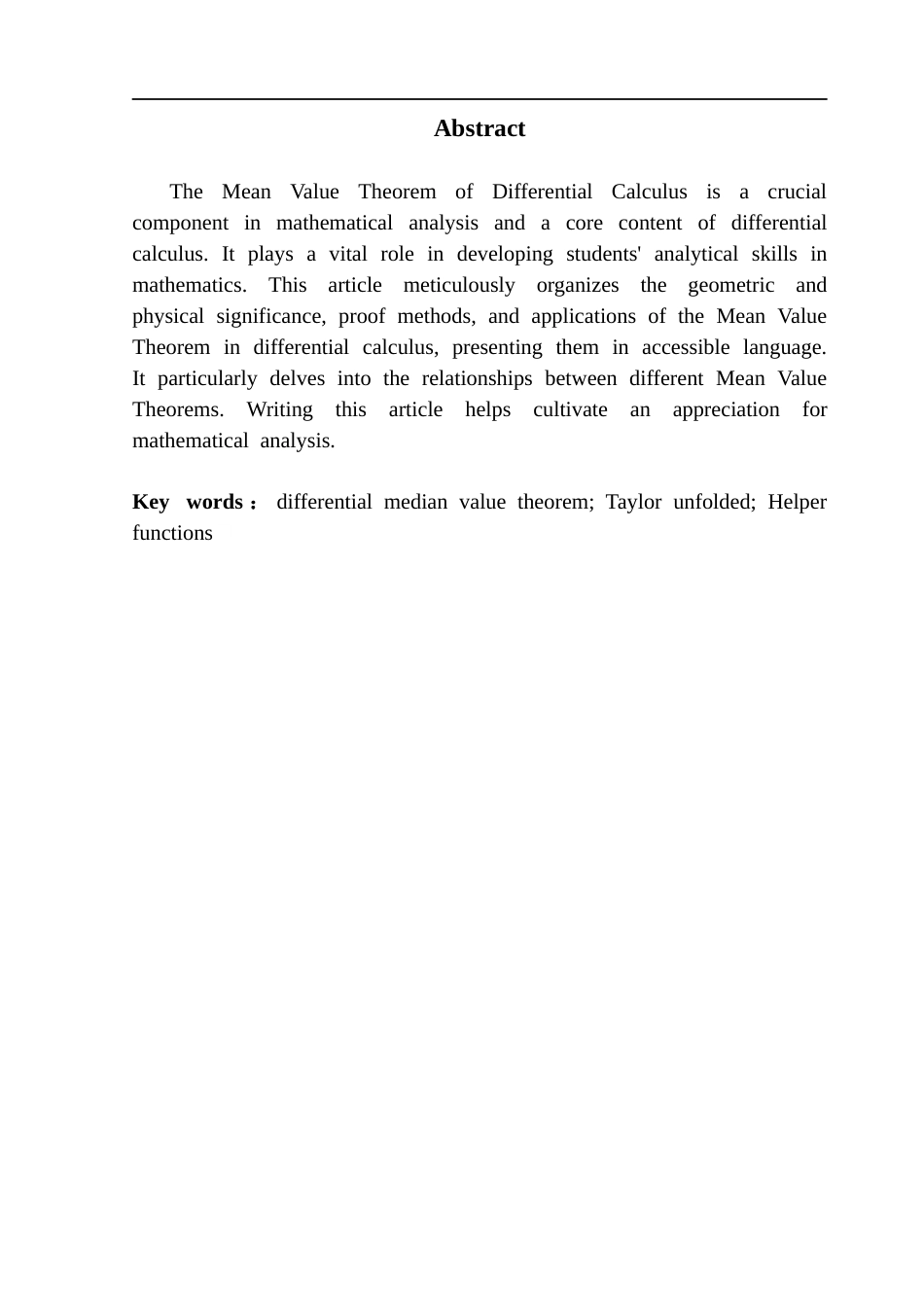 Abstract

The Mean Value Theorem of Differential Calculus is a crucial component in mathematical analysis and a core content of differential calculus. It plays a vital role in developing students' analytical skills in mathematics. This article meticulously organizes the geometric and physical significance, proof methods, and applications of the Mean Value Theorem in differential calculus, presenting them in accessible language. It particularly delves into the relationships between different Mean Value Theorems. Writing this article helps cultivate an appreciation for mathematical analysis.

Key words： differential median value theorem; Taylor unfolded; Helper functions